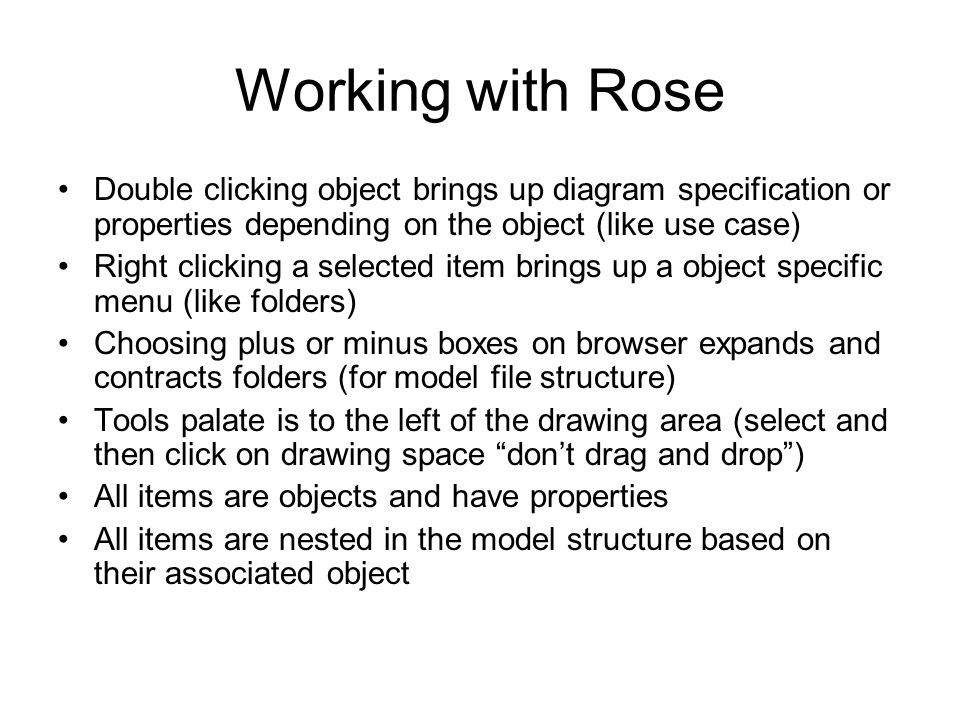 Working with Rose

• Double clicking object brings up diagram specification or properties depending on the object (like use case)
• Right clicking a selected item brings up a object specific menu (like folders)
• Choosing plus or minus boxes on browser expands and contracts folders (for model file structure)
• Tools palate is to the left of the drawing area (select and then click on drawing space “don’t drag and drop”)
• All items are objects and have properties
• All items are nested in the model structure based on their associated object